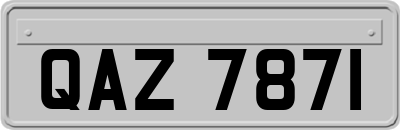 QAZ 7871